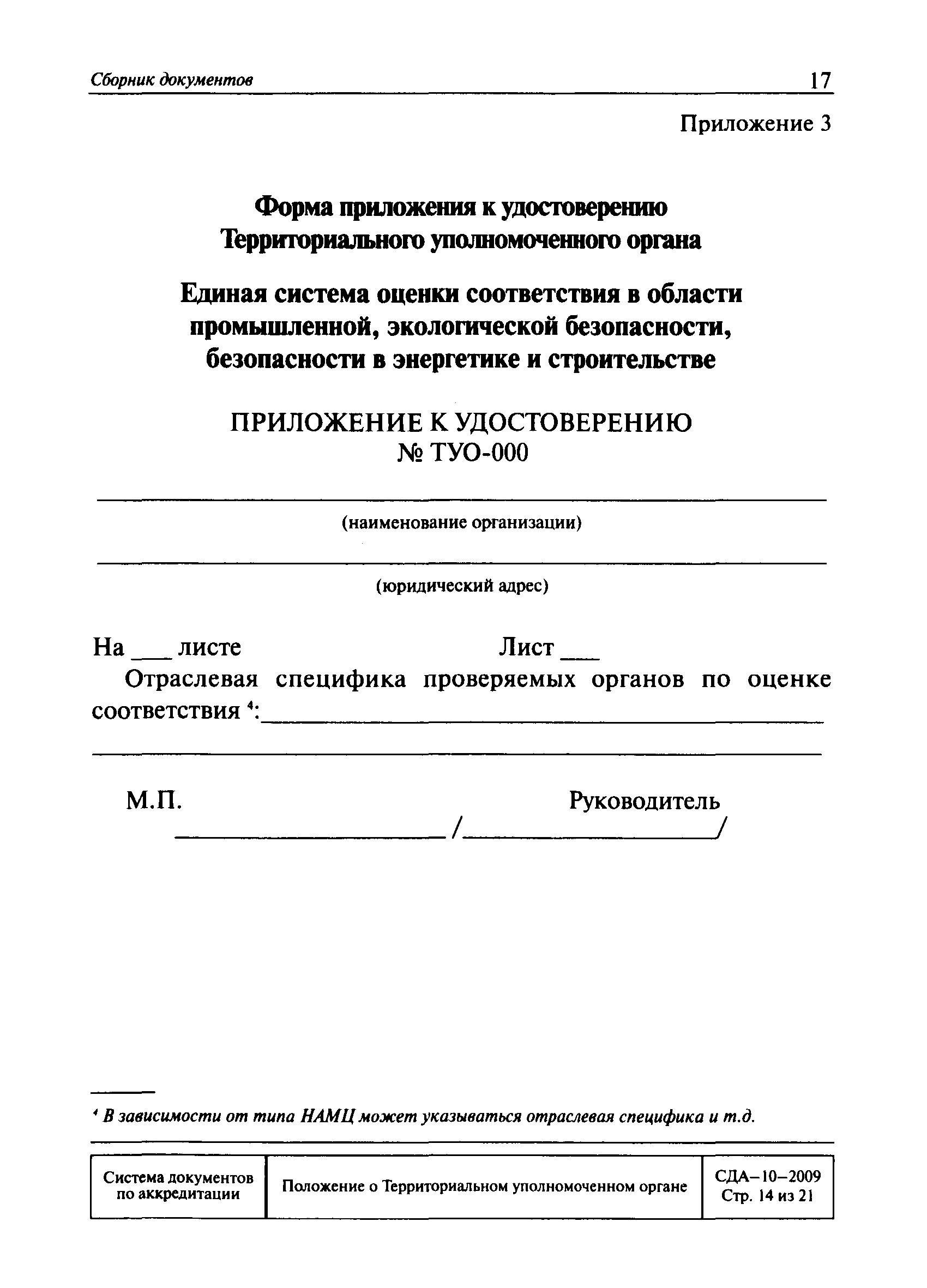 Сборник документов 17

Приложение 3

Форма приложения к удостоверению Территориального уполномоченного органа

Единая система оценки соответствия в области промышленной, экологической безопасности, безопасности в энергетике и строительстве

ПРИЛОЖЕНИЕ К УДОСТОВЕРЕНИЮ
№ ТУО-000

(наименование организации)

(юридический адрес)

На ___ листе Лист ___

Отраслевая специфика проверяемых органов по оценке соответствия $^4$:

М.П. Руководитель

/ /

$^4$ В зависимости от типа НАМЦ может указываться отраслевая специфика и т.д.

| Система документов по аккредитации | Положение о Территориальном уполномоченном органе | СДА–10–2009 Стр. 14 из 21 |
|---|---|---|